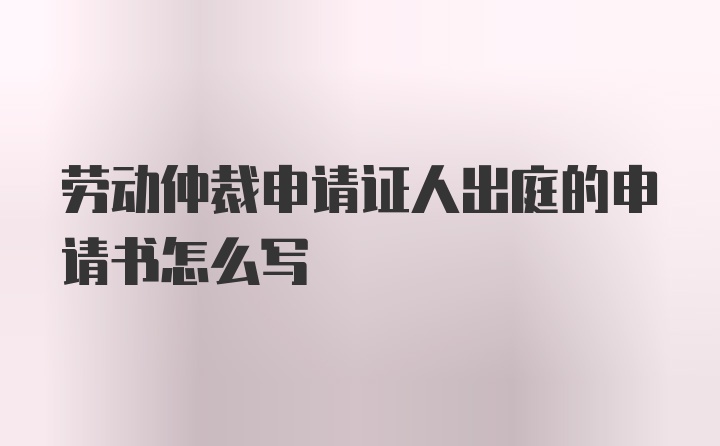 劳动仲裁申请证人出庭的申请书怎么写